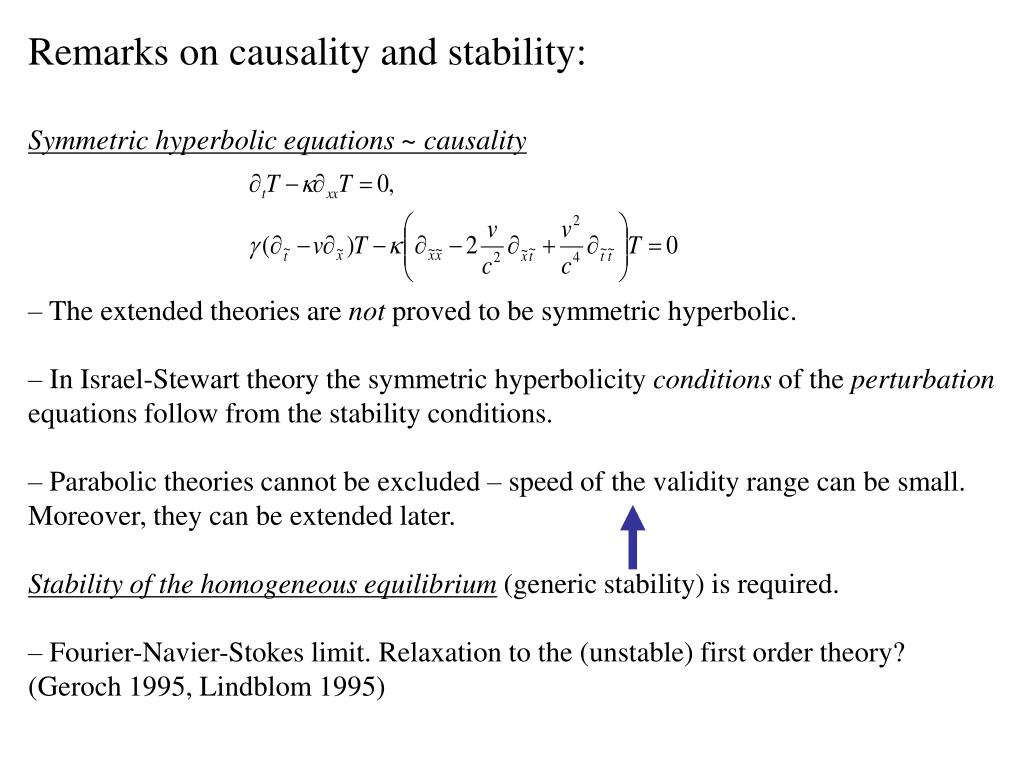 Remarks on causality and stability:

Symmetric hyperbolic equations ~ causality

$\partial_t T - \kappa \partial_{xx} T = 0,$

$\gamma(\partial_{\tilde{t}} - v\partial_{\tilde{x}})T - \kappa\left(\partial_{\tilde{x}\tilde{x}} - 2\frac{v}{c^2}\partial_{\tilde{x}\tilde{t}} + \frac{v^2}{c^4}\partial_{\tilde{t}\tilde{t}}\right)T = 0$

– The extended theories are not proved to be symmetric hyperbolic.

– In Israel-Stewart theory the symmetric hyperbolicity conditions of the perturbation equations follow from the stability conditions.

– Parabolic theories cannot be excluded – speed of the validity range can be small. Moreover, they can be extended later.

Stability of the homogeneous equilibrium (generic stability) is required.

– Fourier-Navier-Stokes limit. Relaxation to the (unstable) first order theory? (Geroch 1995, Lindblom 1995)